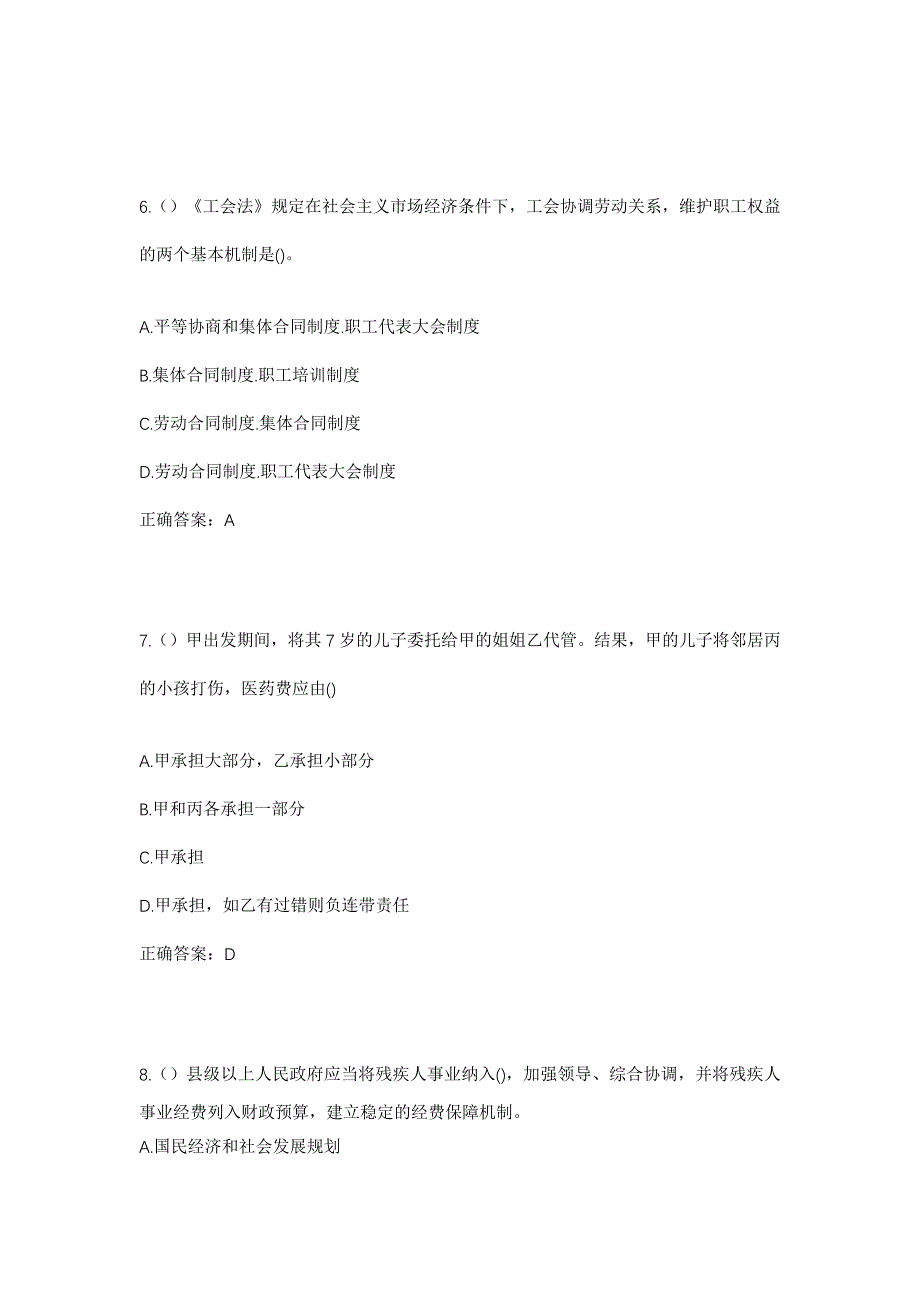 6.（）《工会法》规定在社会主义市场经济条件下，工会协调劳动关系，维护职工权益的两个基本机制是()。

A.平等协商和集体合同制度.职工代表大会制度

B.集体合同制度.职工培训制度

C.劳动合同制度.集体合同制度

D.劳动合同制度.职工代表大会制度

正确答案：A

7.（）甲出发期间，将其 7 岁的儿子委托给甲的姐姐乙代管。结果，甲的儿子将邻居丙的小孩打伤，医药费应由()

A.甲承担大部分，乙承担小部分

B.甲和丙各承担一部分

C.甲承担

D.甲承担，如乙有过错则负连带责任

正确答案：D

8.（）县级以上人民政府应当将残疾人事业纳入()，加强领导、综合协调，并将残疾人事业经费列入财政预算，建立稳定的经费保障机制。
A.国民经济和社会发展规划